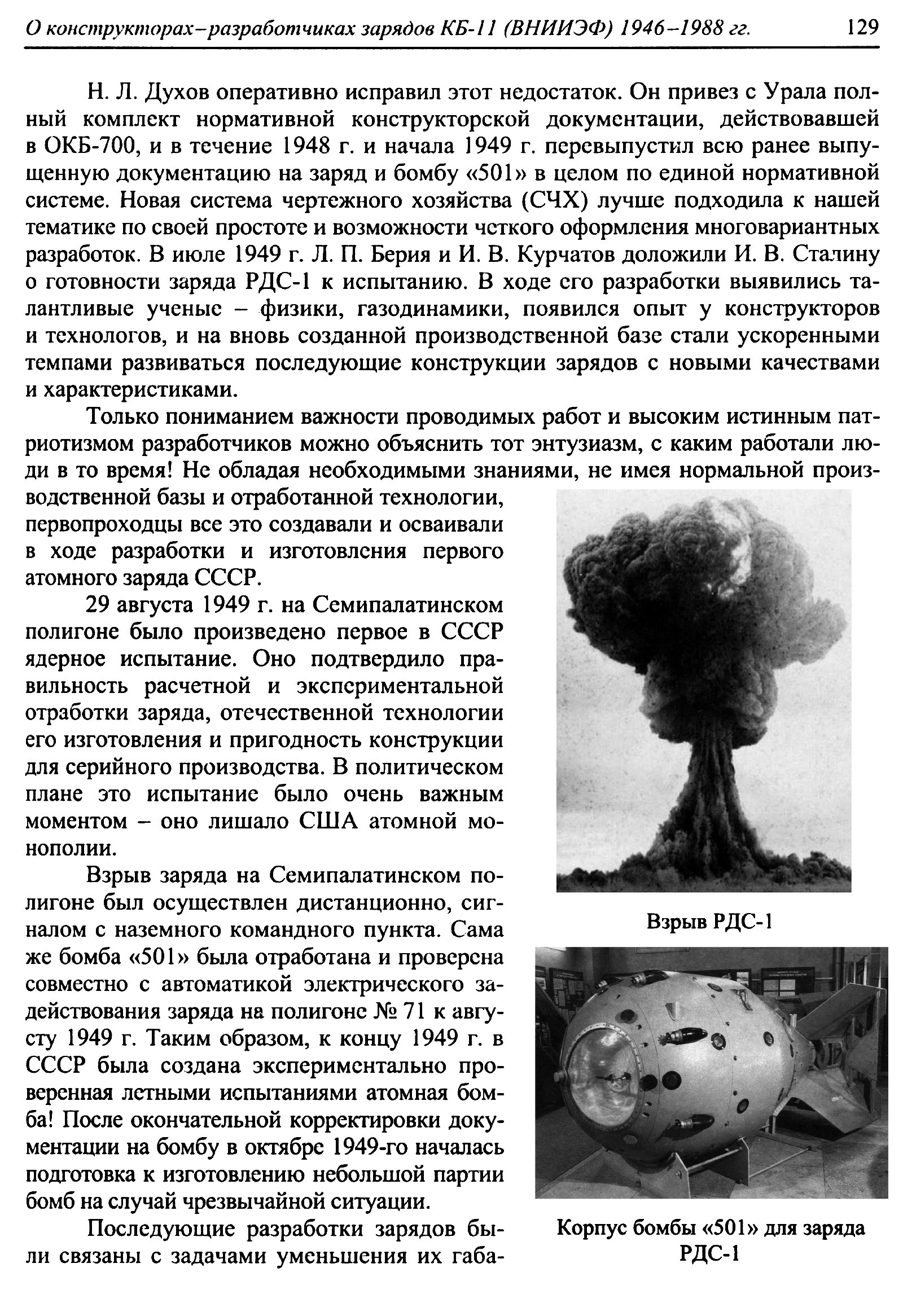 О конструкторах–разработчиках зарядов КБ-11 (ВНИИЭФ) 1946–1988 гг. 129

Н. Л. Духов оперативно исправил этот недостаток. Он привез с Урала полный комплект нормативной конструкторской документации, действовавшей в ОКБ-700, и в течение 1948 г. и начала 1949 г. перевыпустил всю ранее выпущенную документацию на заряд и бомбу «501» в целом по единой нормативной системе. Новая система чертежного хозяйства (СЧХ) лучше подходила к нашей тематике по своей простоте и возможности четкого оформления многовариантных разработок. В июле 1949 г. Л. П. Берия и И. В. Курчатов доложили И. В. Сталину о готовности заряда РДС-1 к испытанию. В ходе его разработки выявились талантливые ученые – физики, газодинамики, появился опыт у конструкторов и технологов, и на вновь созданной производственной базе стали ускоренными темпами развиваться последующие конструкции зарядов с новыми качествами и характеристиками.

Только пониманием важности проводимых работ и высоким истинным патриотизмом разработчиков можно объяснить тот энтузиазм, с каким работали люди в то время! Не обладая необходимыми знаниями, не имея нормальной производственной базы и отработанной технологии, первопроходцы все это создавали и осваивали в ходе разработки и изготовления первого атомного заряда СССР.

29 августа 1949 г. на Семипалатинском полигоне было произведено первое в СССР ядерное испытание. Оно подтвердило правильность расчетной и экспериментальной отработки заряда, отечественной технологии его изготовления и пригодность конструкции для серийного производства. В политическом плане это испытание было очень важным моментом – оно лишало США атомной монополии.

Взрыв заряда на Семипалатинском полигоне был осуществлен дистанционно, сигналом с наземного командного пункта. Сама же бомба «501» была отработана и проверена совместно с автоматикой электрического задействования заряда на полигоне № 71 к августу 1949 г. Таким образом, к концу 1949 г. в СССР была создана экспериментально проверенная летными испытаниями атомная бомба! После окончательной корректировки документации на бомбу в октябре 1949-го началась подготовка к изготовлению небольшой партии бомб на случай чрезвычайной ситуации.

Последующие разработки зарядов были связаны с задачами уменьшения их габа-

Взрыв РДС-1

Корпус бомбы «501» для заряда РДС-1